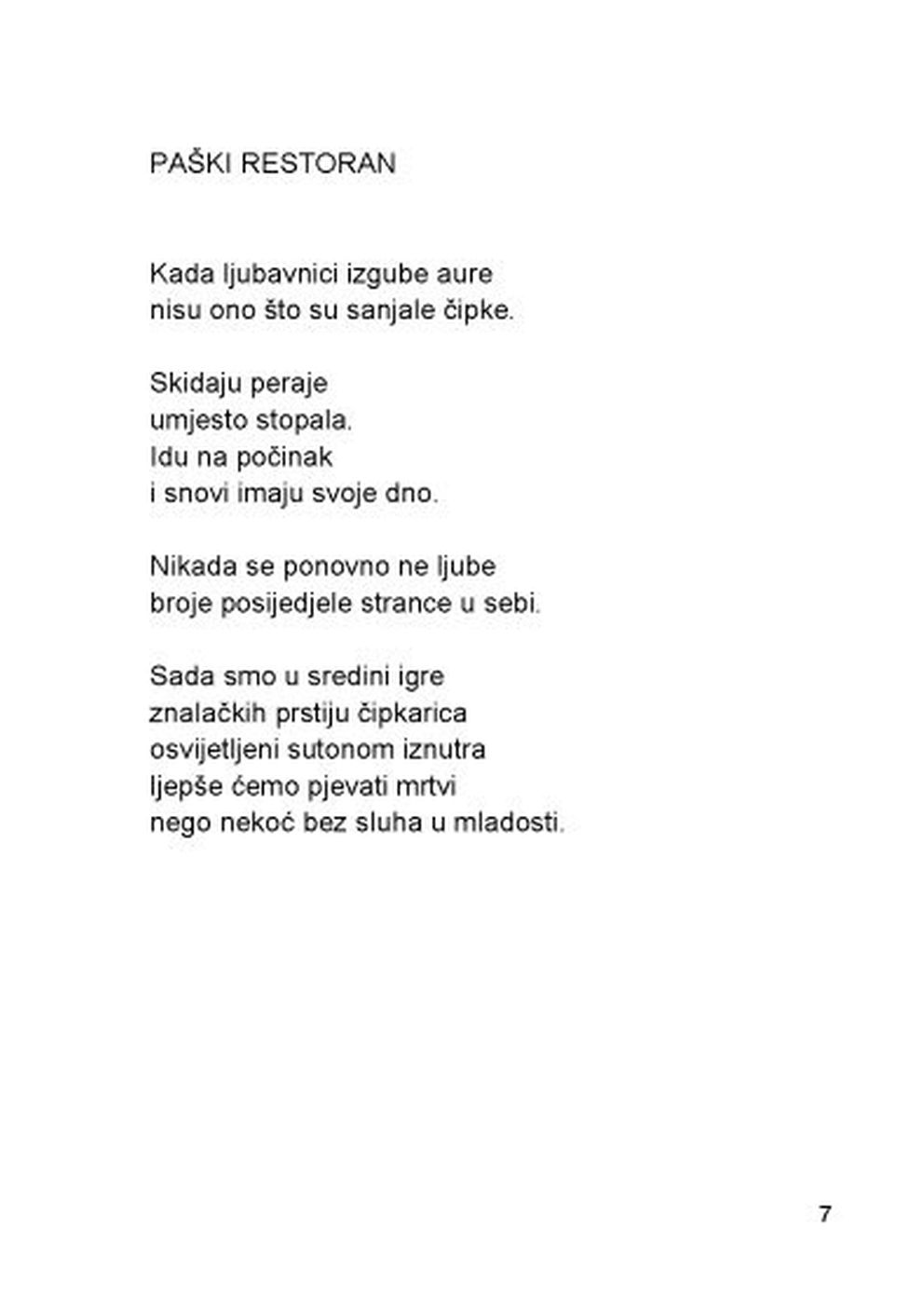 PAŠKI RESTORAN

Kada ljubavnici izgube aure
nisu ono što su sanjale čipke.

Skidaju peraje
umjesto stopala.
Idu na počinak
i snovi imaju svoje dno.

Nikada se ponovno ne ljube
broje posijedjele strance u sebi.

Sada smo u sredini igre
znalačkih prstiju čipkarica
osvijetljeni sutonom iznutra
ljepše ćemo pjevati mrtvi
nego nekoć bez sluha u mladosti.

7